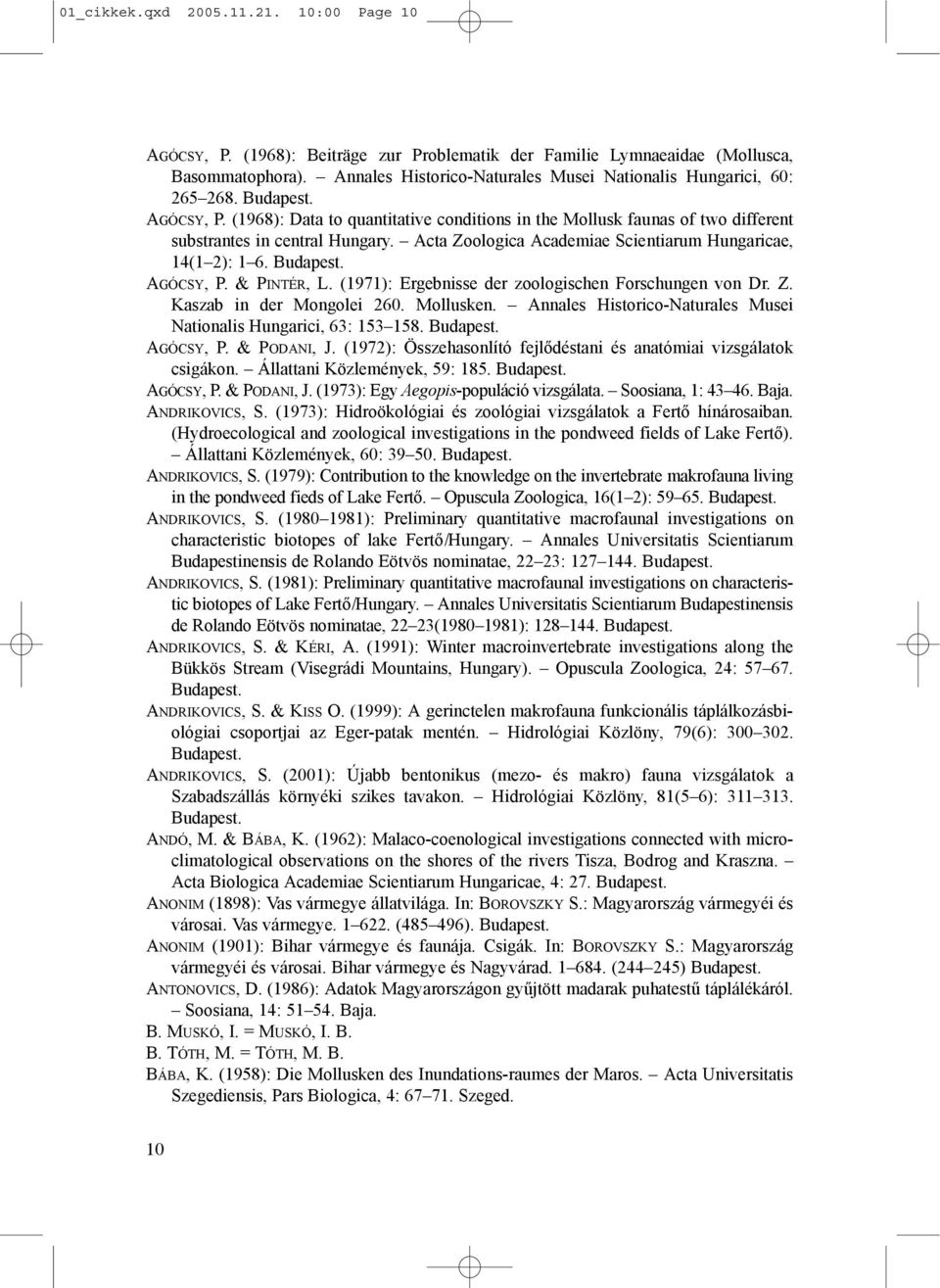 01_cikkek.qxd 2005.11.21. 10:00 Page 10

AGÓCSY, P. (1968): Beiträge zur Problematik der Familie Lymnaeaidae (Mollusca, Basommatophora). – Annales Historico-Naturales Musei Nationalis Hungarici, 60: 265–268. Budapest.

AGÓCSY, P. (1968): Data to quantitative conditions in the Mollusk faunas of two different substrantes in central Hungary. – Acta Zoologica Academiae Scientiarum Hungaricae, 14(1–2): 1–6. Budapest.

AGÓCSY, P. & PINTÉR, L. (1971): Ergebnisse der zoologischen Forschungen von Dr. Z. Kaszab in der Mongolei 260. Mollusken. – Annales Historico-Naturales Musei Nationalis Hungarici, 63: 153–158. Budapest.

AGÓCSY, P. & PODANI, J. (1972): Összehasonlító fejlődéstani és anatómiai vizsgálatok csigákon. – Állattani Közlemények, 59: 185. Budapest.

AGÓCSY, P. & PODANI, J. (1973): Egy Aegopis-populáció vizsgálata. – Soosiana, 1: 43–46. Baja.

ANDRIKOVICS, S. (1973): Hidroökológiai és zoológiai vizsgálatok a Fertő hínárosaiban. (Hydroecological and zoological investigations in the pondweed fields of Lake Fertő). – Állattani Közlemények, 60: 39–50. Budapest.

ANDRIKOVICS, S. (1979): Contribution to the knowledge on the invertebrate makrofauna living in the pondweed fieds of Lake Fertő. – Opuscula Zoologica, 16(1–2): 59–65. Budapest.

ANDRIKOVICS, S. (1980–1981): Preliminary quantitative macrofaunal investigations on characteristic biotopes of lake Fertő/Hungary. – Annales Universitatis Scientiarum Budapestinensis de Rolando Eötvös nominatae, 22–23: 127–144. Budapest.

ANDRIKOVICS, S. (1981): Preliminary quantitative macrofaunal investigations on characteristic biotopes of Lake Fertő/Hungary. – Annales Universitatis Scientiarum Budapestinensis de Rolando Eötvös nominatae, 22–23(1980–1981): 128–144. Budapest.

ANDRIKOVICS, S. & KÉRI, A. (1991): Winter macroinvertebrate investigations along the Bükkös Stream (Visegrádi Mountains, Hungary). – Opuscula Zoologica, 24: 57–67. Budapest.

ANDRIKOVICS, S. & KISS O. (1999): A gerinctelen makrofauna funkcionális táplálkozásbiológiai csoportjai az Eger-patak mentén. – Hidrológiai Közlöny, 79(6): 300–302. Budapest.

ANDRIKOVICS, S. (2001): Újabb bentonikus (mezo- és makro) fauna vizsgálatok a Szabadszállás környéki szikes tavakon. – Hidrológiai Közlöny, 81(5–6): 311–313. Budapest.

ANDÓ, M. & BÁBA, K. (1962): Malaco-coenological investigations connected with microclimatological observations on the shores of the rivers Tisza, Bodrog and Kraszna. – Acta Biologica Academiae Scientiarum Hungaricae, 4: 27. Budapest.

ANONIM (1898): Vas vármegye állatvilága. In: BOROVSZKY S.: Magyarország vármegyéi és városai. Vas vármegye. 1–622. (485–496). Budapest.

ANONIM (1901): Bihar vármegye és faunája. Csigák. In: BOROVSZKY S.: Magyarország vármegyéi és városai. Bihar vármegye és Nagyvárad. 1–684. (244–245) Budapest.

ANTONOVICS, D. (1986): Adatok Magyarországon gyűjtött madarak puhatestű táplálékáról. – Soosiana, 14: 51–54. Baja.

B. MUSKÓ, I. = MUSKÓ, I. B.

B. TÓTH, M. = TÓTH, M. B.

BÁBA, K. (1958): Die Mollusken des Inundations-raumes der Maros. – Acta Universitatis Szegediensis, Pars Biologica, 4: 67–71. Szeged.

10